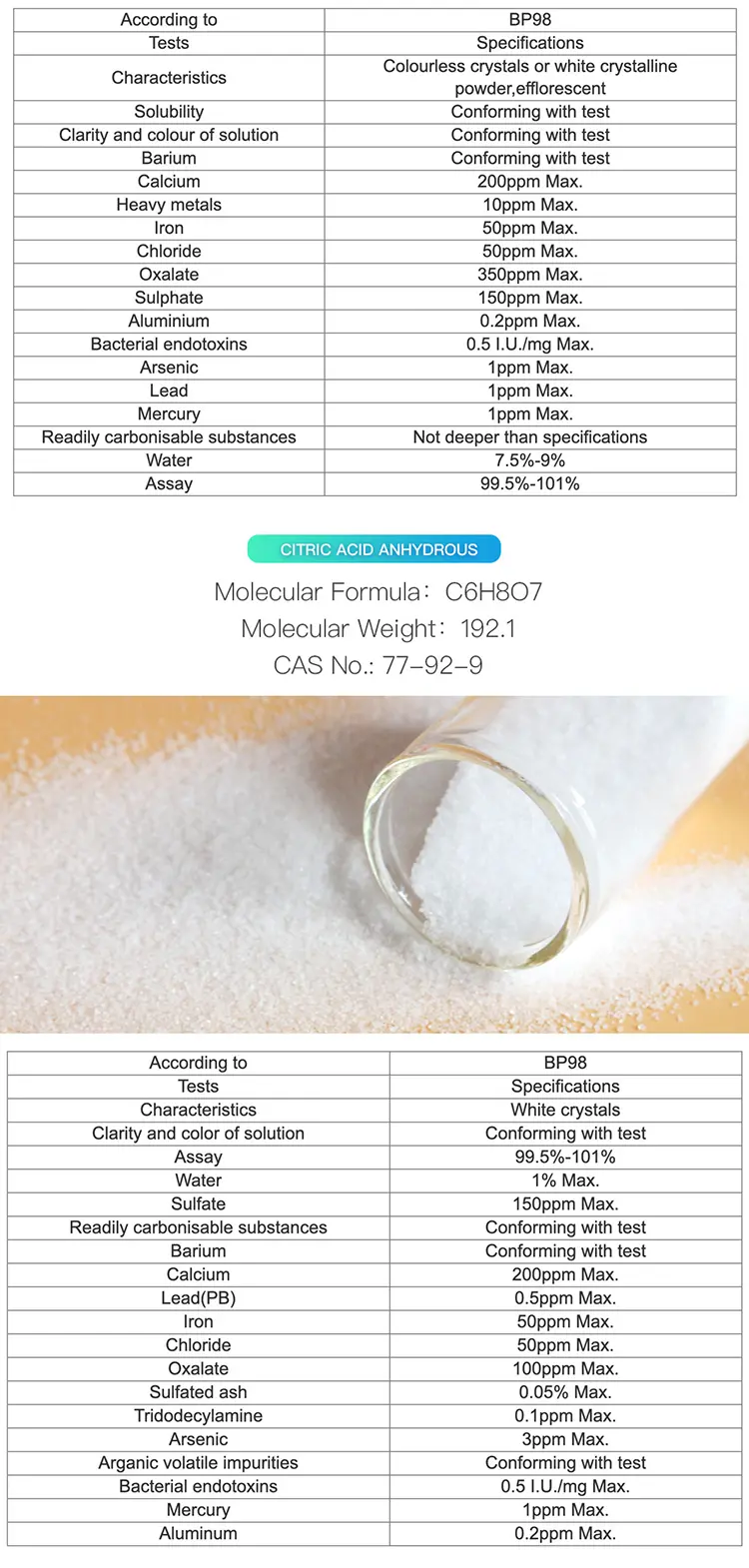 | According to | BP98 |
|---|---|
| Tests | Specifications |
| Characteristics | Colourless crystals or white crystalline powder,efflorescent |
| Solubility | Conforming with test |
| Clarity and colour of solution | Conforming with test |
| Barium | Conforming with test |
| Calcium | 200ppm Max. |
| Heavy metals | 10ppm Max. |
| Iron | 50ppm Max. |
| Chloride | 50ppm Max. |
| Oxalate | 350ppm Max. |
| Sulphate | 150ppm Max. |
| Aluminium | 0.2ppm Max. |
| Bacterial endotoxins | 0.5 I.U./mg Max. |
| Arsenic | 1ppm Max. |
| Lead | 1ppm Max. |
| Mercury | 1ppm Max. |
| Readily carbonisable substances | Not deeper than specifications |
| Water | 7.5%-9% |
| Assay | 99.5%-101% |

CITRIC ACID ANHYDROUS

Molecular Formula: C6H8O7

Molecular Weight: 192.1

CAS No.: 77-92-9

| According to | BP98 |
|---|---|
| Tests | Specifications |
| Characteristics | White crystals |
| Clarity and color of solution | Conforming with test |
| Assay | 99.5%-101% |
| Water | 1% Max. |
| Sulfate | 150ppm Max. |
| Readily carbonisable substances | Conforming with test |
| Barium | Conforming with test |
| Calcium | 200ppm Max. |
| Lead(PB) | 0.5ppm Max. |
| Iron | 50ppm Max. |
| Chloride | 50ppm Max. |
| Oxalate | 100ppm Max. |
| Sulfated ash | 0.05% Max. |
| Tridodecylamine | 0.1ppm Max. |
| Arsenic | 3ppm Max. |
| Arganic volatile impurities | Conforming with test |
| Bacterial endotoxins | 0.5 I.U./mg Max. |
| Mercury | 1ppm Max. |
| Aluminum | 0.2ppm Max. |